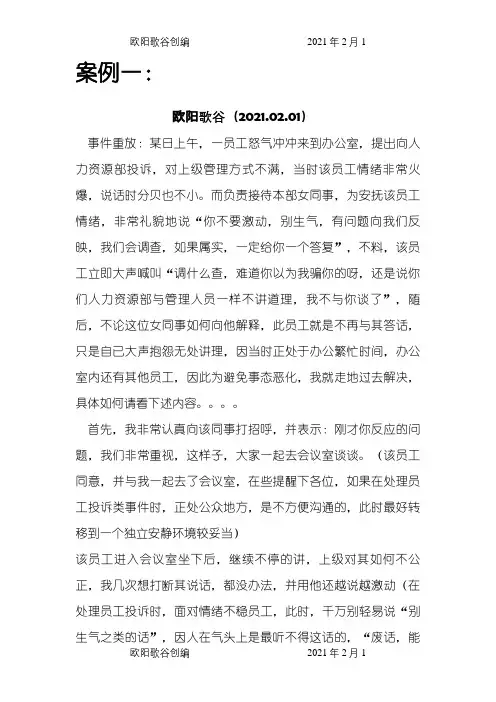 欧阳歌谷创编　　　　2021 年 2 月 1

案例一：

欧阳歌谷（2021.02.01）

事件重放：某日上午，一员工怒气冲冲来到办公室，提出向人力资源部投诉，对上级管理方式不满，当时该员工情绪非常火爆，说话时分贝也不小。而负责接待本部女同事，为安抚该员工情绪，非常礼貌地说“你不要激动，别生气，有问题向我们反映，我们会调查，如果属实，一定给你一个答复”，不料，该员工立即大声喊叫“调什么查，难道你以为我骗你的呀，还是说你们人力资源部与管理人员一样不讲道理，我不与你谈了”，随后，不论这位女同事如何向他解释，此员工就是不再与其答话，只是自己大声抱怨无处讲理，因当时正处于办公繁忙时间，办公室内还有其他员工，因此为避免事态恶化，我就走地过去解决，具体如何请看下述内容。。。。

首先，我非常认真向该同事打招呼，并表示：刚才你反应的问题，我们非常重视，这样子，大家一起去会议室谈谈。（该员工同意，并与我一起去了会议室，在些提醒下各位，如果在处理员工投诉类事件时，正处公众地方，是不方便沟通的，此时最好转移到一个独立安静环境较妥当）
该员工进入会议室坐下后，继续不停的讲，上级对其如何不公正，我几次想打断其说话，都没办法，并用他还越说越激动（在处理员工投诉时，面对情绪不稳员工，此时，千万别轻易说“别生气之类的话”，因人在气头上是最听不得这话的，“废话，能

欧阳歌谷创编　　　　2021 年 2 月 1